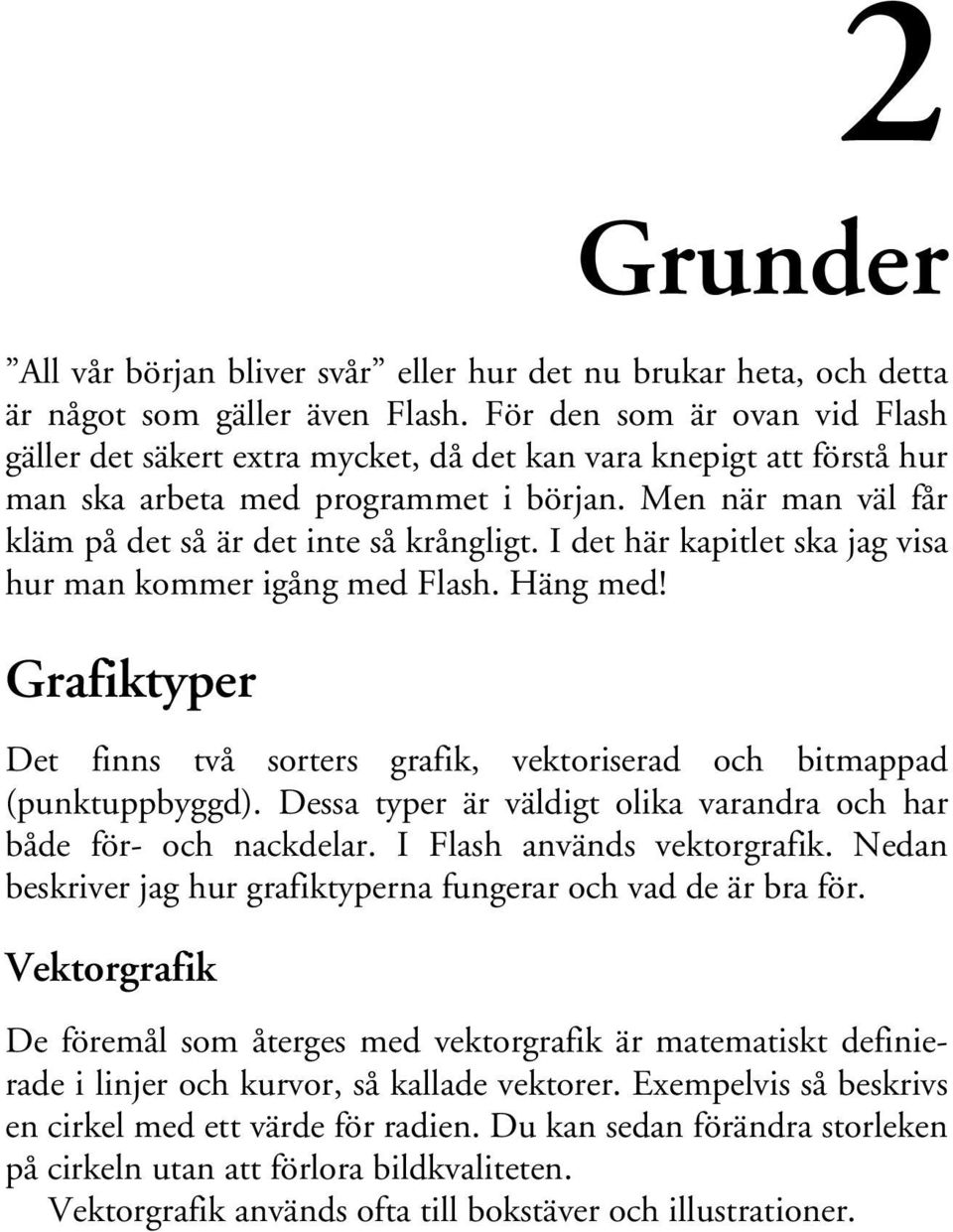 2

Grunder

”All vår början bliver svår” eller hur det nu brukar heta, och detta är något som gäller även Flash. För den som är ovan vid Flash gäller det säkert extra mycket, då det kan vara knepigt att förstå hur man ska arbeta med programmet i början. Men när man väl får kläm på det så är det inte så krångligt. I det här kapitlet ska jag visa hur man kommer igång med Flash. Häng med!

Grafiktyper

Det finns två sorters grafik, vektoriserad och bitmappad (punktuppbyggd). Dessa typer är väldigt olika varandra och har både för- och nackdelar. I Flash används vektorgrafik. Nedan beskriver jag hur grafiktyperna fungerar och vad de är bra för.

Vektorgrafik

De föremål som återges med vektorgrafik är matematiskt definierade i linjer och kurvor, så kallade vektorer. Exempelvis så beskrivs en cirkel med ett värde för radien. Du kan sedan förändra storleken på cirkeln utan att förlora bildkvaliteten.

Vektorgrafik används ofta till bokstäver och illustrationer.